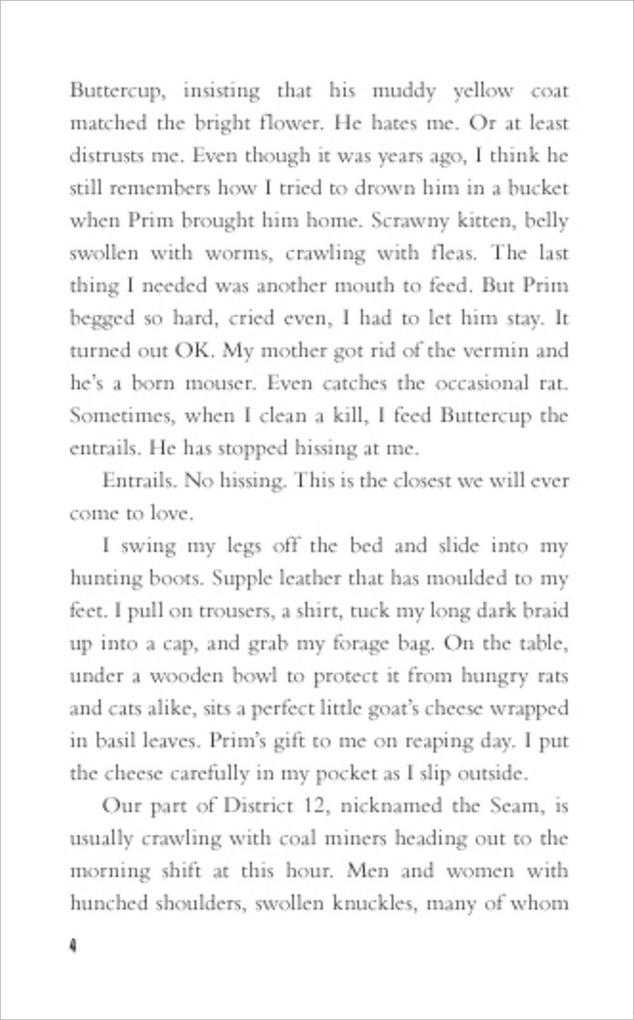 Buttercup, insisting that his muddy yellow coat matched the bright flower. He hates me. Or at least distrusts me. Even though it was years ago, I think he still remembers how I tried to drown him in a bucket when Prim brought him home. Scrawny kitten, belly swollen with worms, crawling with fleas. The last thing I needed was another mouth to feed. But Prim begged so hard, cried even, I had to let him stay. It turned out OK. My mother got rid of the vermin and he's a born mouser. Even catches the occasional rat. Sometimes, when I clean a kill, I feed Buttercup the entrails. He has stopped hissing at me.

Entrails. No hissing. This is the closest we will ever come to love.

I swing my legs off the bed and slide into my hunting boots. Supple leather that has moulded to my feet. I pull on trousers, a shirt, tuck my long dark braid up into a cap, and grab my forage bag. On the table, under a wooden bowl to protect it from hungry rats and cats alike, sits a perfect little goat's cheese wrapped in basil leaves. Prim's gift to me on reaping day. I put the cheese carefully in my pocket as I slip outside.

Our part of District 12, nicknamed the Seam, is usually crawling with coal miners heading out to the morning shift at this hour. Men and women with hunched shoulders, swollen knuckles, many of whom

4